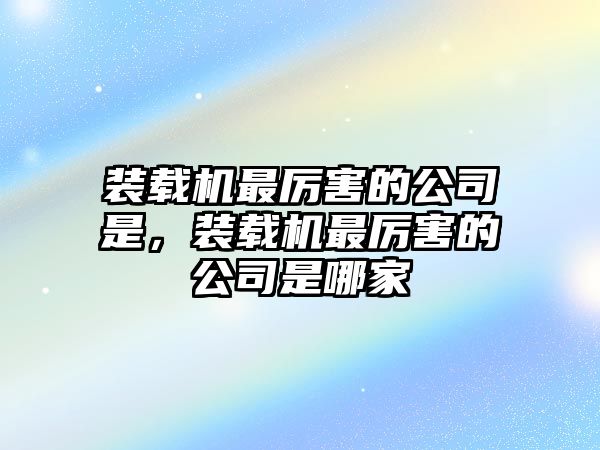 装载机最厉害的公司是，装载机最厉害的公司是哪家